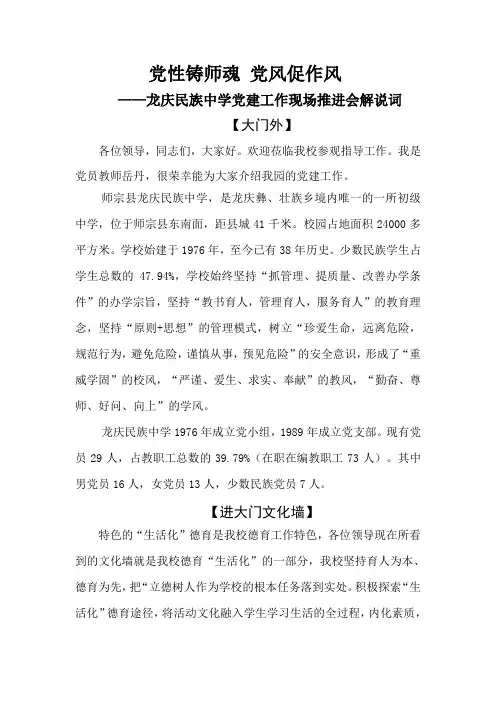 党性铸师魂 党风促作风

——龙庆民族中学党建工作现场推进会解说词

【大门外】

各位领导，同志们，大家好。欢迎莅临我校参观指导工作。我是党员教师岳丹，很荣幸能为大家介绍我园的党建工作。

师宗县龙庆民族中学，是龙庆彝、壮族乡境内唯一的一所初级中学，位于师宗县东南面，距县城 41 千米。校园占地面积 24000 多平方米。学校始建于 1976 年，至今已有 38 年历史。少数民族学生占学生总数的 47.94%，学校始终坚持“抓管理、提质量、改善办学条件”的办学宗旨，坚持“教书育人，管理育人，服务育人”的教育理念，坚持“原则+思想”的管理模式，树立“珍爱生命，远离危险，规范行为，避免危险，谨慎从事，预见危险”的安全意识，形成了“重威学固”的校风，“严谨、爱生、求实、奉献”的教风，“勤奋、尊师、好问、向上”的学风。

龙庆民族中学 1976 年成立党小组，1989 年成立党支部。现有党员 29 人，占教职工总数的 39.79%（在职在编教职工 73 人）。其中男党员 16 人，女党员 13 人，少数民族党员 7 人。

【进大门文化墙】

特色的“生活化”德育是我校德育工作特色，各位领导现在所看到的文化墙就是我校德育“生活化”的一部分，我校坚持育人为本、德育为先，把“立德树人作为学校的根本任务落到实处。积极探索“生活化”德育途径，将活动文化融入学生学习生活的全过程，内化素质，